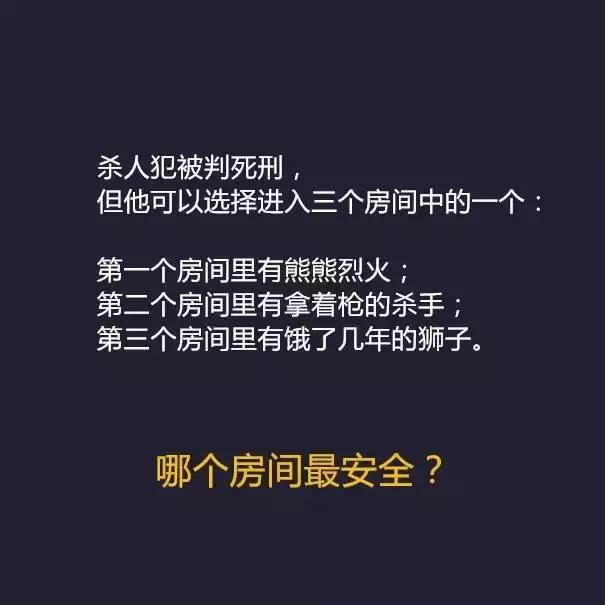 杀人犯被判死刑，
但他可以选择进入三个房间中的一个：

第一个房间里有熊熊烈火；
第二个房间里有拿着枪的杀手；
第三个房间里有饿了几年的狮子。

哪个房间最安全？